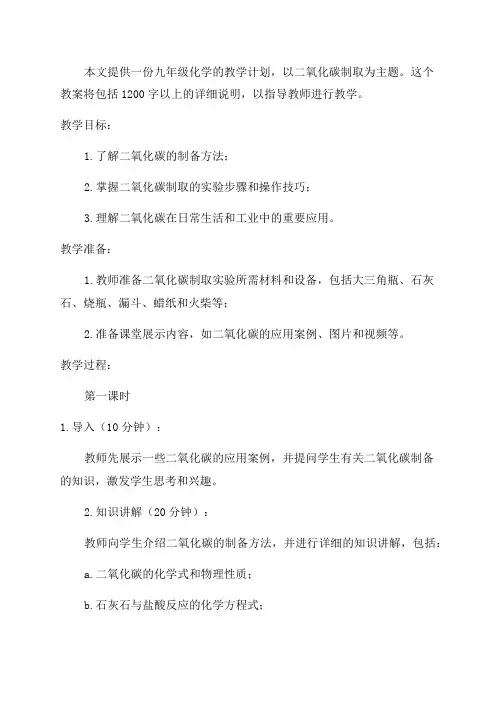 本文提供一份九年级化学的教学计划，以二氧化碳制取为主题。这个教案将包括 1200 字以上的详细说明，以指导教师进行教学。

教学目标：

1. 了解二氧化碳的制备方法；

2. 掌握二氧化碳制取的实验步骤和操作技巧；

3. 理解二氧化碳在日常生活和工业中的重要应用。

教学准备：

1. 教师准备二氧化碳制取实验所需材料和设备，包括大三角瓶、石灰石、烧瓶、漏斗、蜡纸和火柴等；

2. 准备课堂展示内容，如二氧化碳的应用案例、图片和视频等。

教学过程：

第一课时

1. 导入（10 分钟）：

教师先展示一些二氧化碳的应用案例，并提问学生有关二氧化碳制备的知识，激发学生思考和兴趣。

2. 知识讲解（20 分钟）：

教师向学生介绍二氧化碳的制备方法，并进行详细的知识讲解，包括：

a. 二氧化碳的化学式和物理性质；

b. 石灰石与盐酸反应的化学方程式；